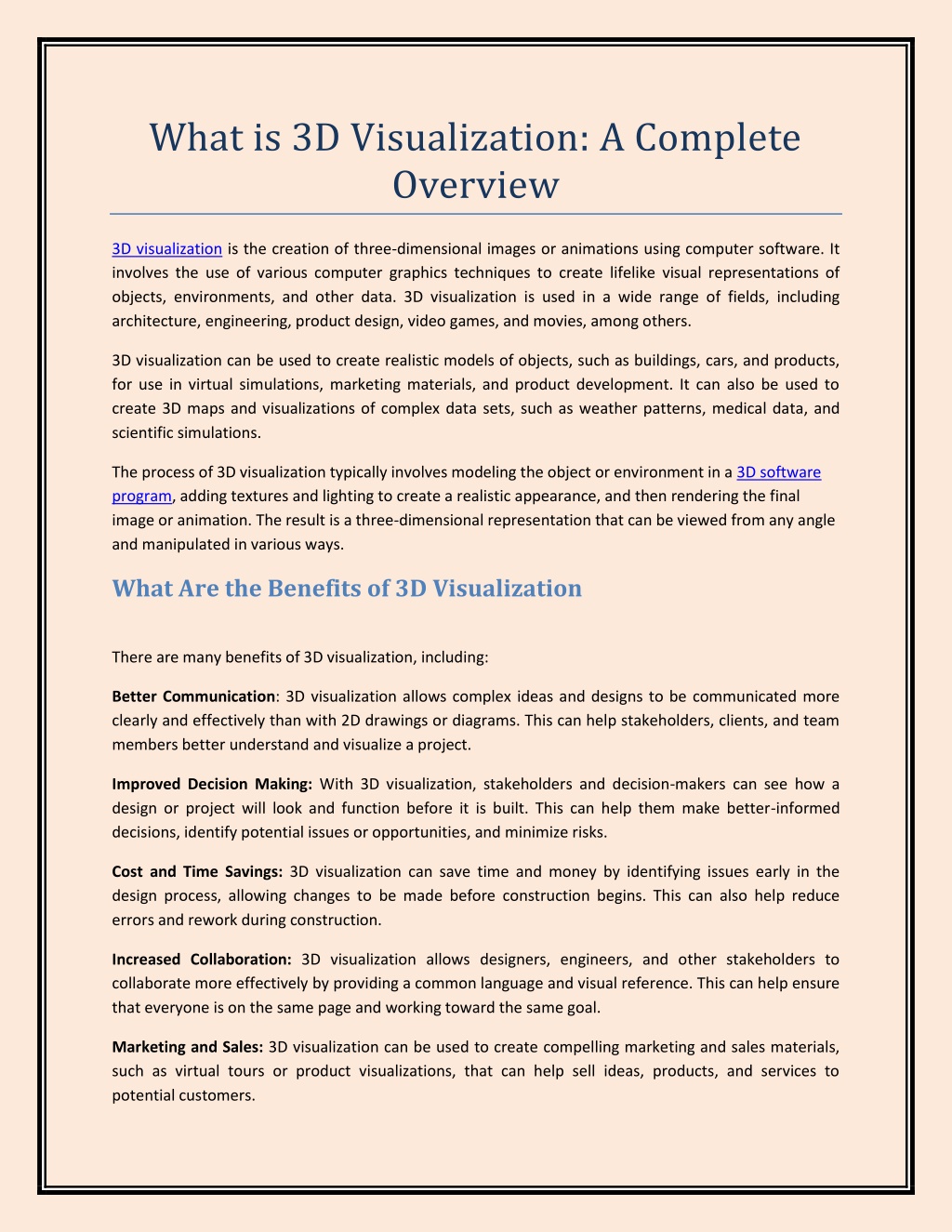 What is 3D Visualization: A Complete Overview

3D visualization is the creation of three-dimensional images or animations using computer software. It involves the use of various computer graphics techniques to create lifelike visual representations of objects, environments, and other data. 3D visualization is used in a wide range of fields, including architecture, engineering, product design, video games, and movies, among others.

3D visualization can be used to create realistic models of objects, such as buildings, cars, and products, for use in virtual simulations, marketing materials, and product development. It can also be used to create 3D maps and visualizations of complex data sets, such as weather patterns, medical data, and scientific simulations.

The process of 3D visualization typically involves modeling the object or environment in a 3D software program, adding textures and lighting to create a realistic appearance, and then rendering the final image or animation. The result is a three-dimensional representation that can be viewed from any angle and manipulated in various ways.

What Are the Benefits of 3D Visualization

There are many benefits of 3D visualization, including:

Better Communication: 3D visualization allows complex ideas and designs to be communicated more clearly and effectively than with 2D drawings or diagrams. This can help stakeholders, clients, and team members better understand and visualize a project.

Improved Decision Making: With 3D visualization, stakeholders and decision-makers can see how a design or project will look and function before it is built. This can help them make better-informed decisions, identify potential issues or opportunities, and minimize risks.

Cost and Time Savings: 3D visualization can save time and money by identifying issues early in the design process, allowing changes to be made before construction begins. This can also help reduce errors and rework during construction.

Increased Collaboration: 3D visualization allows designers, engineers, and other stakeholders to collaborate more effectively by providing a common language and visual reference. This can help ensure that everyone is on the same page and working toward the same goal.

Marketing and Sales: 3D visualization can be used to create compelling marketing and sales materials, such as virtual tours or product visualizations, that can help sell ideas, products, and services to potential customers.